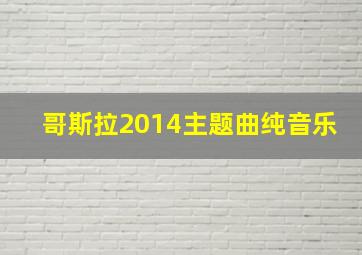 哥斯拉2014主题曲纯音乐